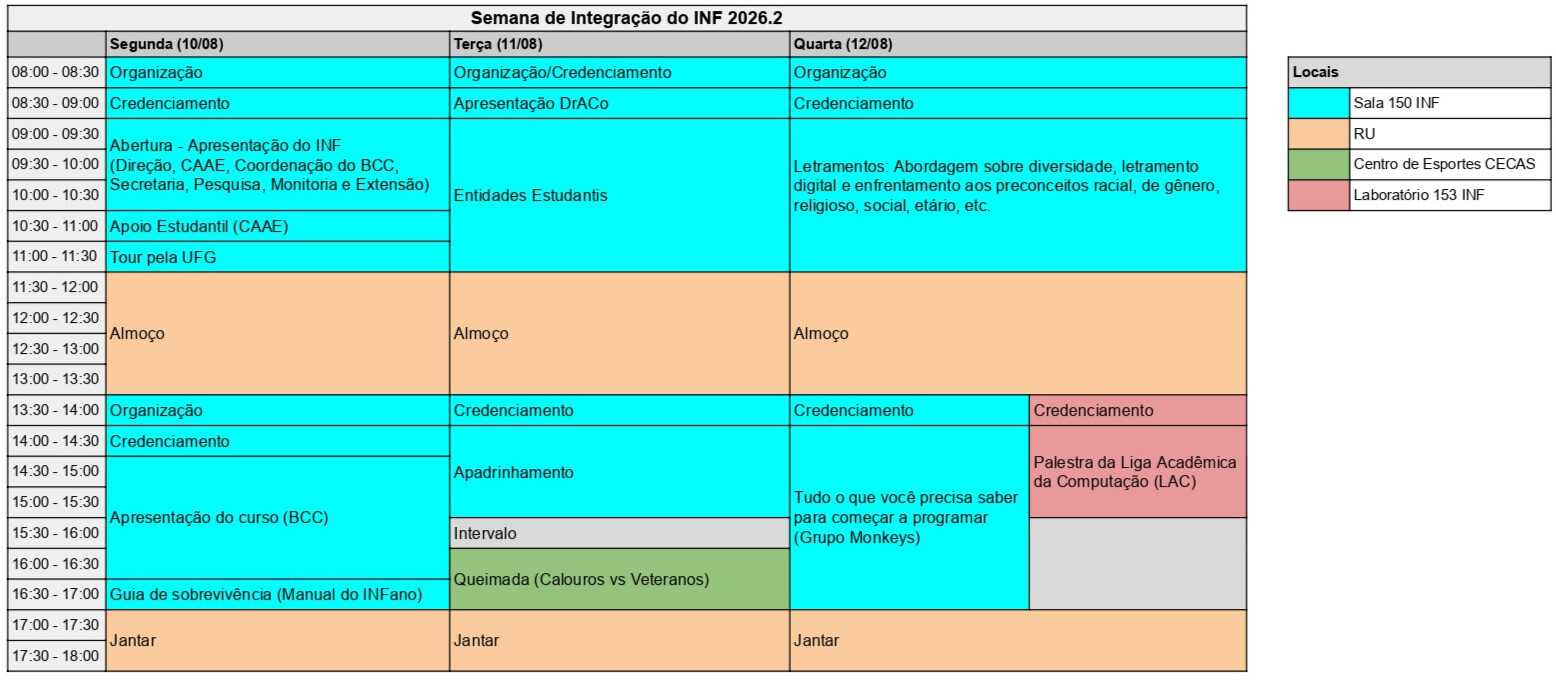 Semana de Integração do INF 2026.2

| | Segunda (10/08) | Terça (11/08) | Quarta (12/08) | |
|---|---|---|---|---|
| 08:00 - 08:30 | Organização | Organização/Credenciamento | Organização | |
| 08:30 - 09:00 | Credenciamento | Apresentação DrACo | Credenciamento | |
| 09:00 - 09:30 | Abertura - Apresentação do INF (Direção, CAAE, Coordenação do BCC, Secretaria, Pesquisa, Monitoria e Extensão) | Entidades Estudantis | Letramentos: Abordagem sobre diversidade, letramento digital e enfrentamento aos preconceitos racial, de gênero, religioso, social, etário, etc. | |
| 09:30 - 10:00 | | | | |
| 10:00 - 10:30 | | | | |
| 10:30 - 11:00 | Apoio Estudantil (CAAE) | | | |
| 11:00 - 11:30 | Tour pela UFG | | | |
| 11:30 - 12:00 | Almoço | Almoço | Almoço | |
| 12:00 - 12:30 | | | | |
| 12:30 - 13:00 | | | | |
| 13:00 - 13:30 | | | | |
| 13:30 - 14:00 | Organização | Credenciamento | Credenciamento | Credenciamento |
| 14:00 - 14:30 | Credenciamento | Apadrinhamento | Tudo o que você precisa saber para começar a programar (Grupo Monkeys) | Palestra da Liga Acadêmica da Computação (LAC) |
| 14:30 - 15:00 | Apresentação do curso (BCC) | | | |
| 15:00 - 15:30 | | | | |
| 15:30 - 16:00 | | Intervalo | | |
| 16:00 - 16:30 | | Queimada (Calouros vs Veteranos) | | |
| 16:30 - 17:00 | Guia de sobrevivência (Manual do INFano) | | | |
| 17:00 - 17:30 | Jantar | Jantar | Jantar | |
| 17:30 - 18:00 | | | | |

| Locais | |
|---|---|
| | Sala 150 INF |
| | RU |
| | Centro de Esportes CECAS |
| | Laboratório 153 INF |